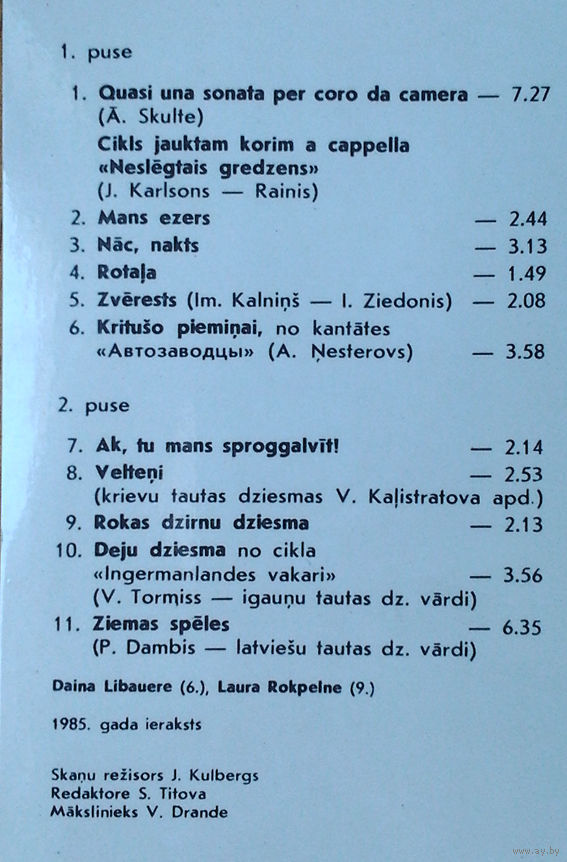 1. puse

1. **Quasi una sonata per coro da camera** — 7.27
(Ā. Skulte)
**Cikls jauktam korim a cappella «Neslēgtais gredzens»**
(J. Karlsons — Rainis)
2. **Mans ezers** — 2.44
3. **Nāc, nakts** — 3.13
4. **Rotaļa** — 1.49
5. **Zvērests** (Im. Kalniņš — I. Ziedonis) — 2.08
6. **Kritušo piemiņai,** no kantātes «Автозаводцы» (A. Ņesterovs) — 3.58

2. puse

7. **Ak, tu mans sproggalvīt!** — 2.14
8. **Velteņi** — 2.53
(krievu tautas dziesmas V. Kaļistratova apd.)
9. **Rokas dzirnu dziesma** — 2.13
10. **Deju dziesma** no cikla «Ingermanlandes vakari» — 3.56
(V. Tormiss — igauņu tautas dz. vārdi)
11. **Ziemas spēles** — 6.35
(P. Dambis — latviešu tautas dz. vārdi)

**Daina Lībauere** (6.), **Laura Rokpelne** (9.)

1985. gada ieraksts

Skaņu režisors J. Kulbergs
Redaktore S. Titova
Mākslinieks V. Drande

www.ay.by